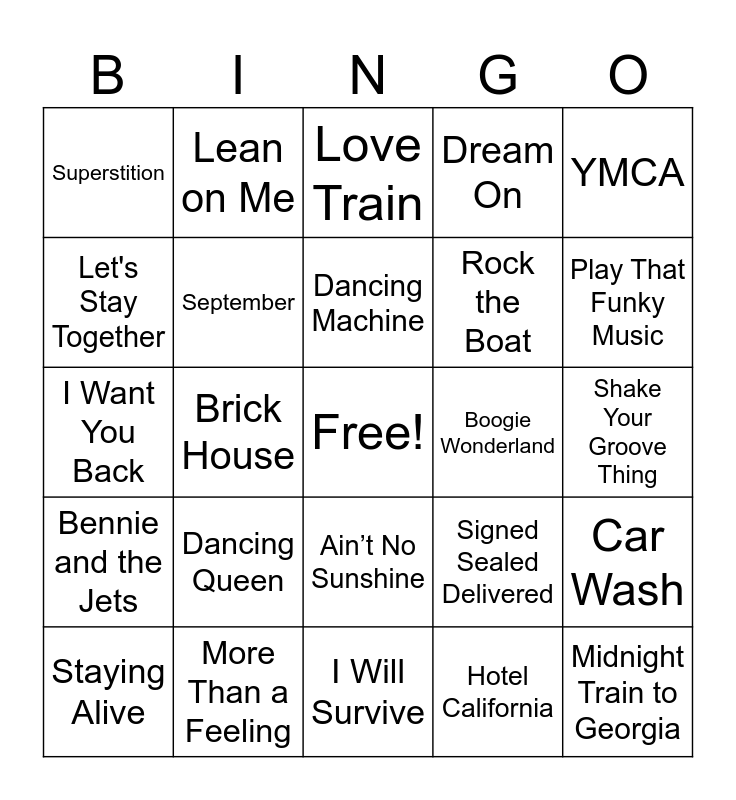 | B | I | N | G | O |
|---|---|---|---|---|
| Superstition | Lean on Me | Love Train | Dream On | YMCA |
| Let's Stay Together | September | Dancing Machine | Rock the Boat | Play That Funky Music |
| I Want You Back | Brick House | Free! | Boogie Wonderland | Shake Your Groove Thing |
| Bennie and the Jets | Dancing Queen | Ain't No Sunshine | Signed Sealed Delivered | Car Wash |
| Staying Alive | More Than a Feeling | I Will Survive | Hotel California | Midnight Train to Georgia |